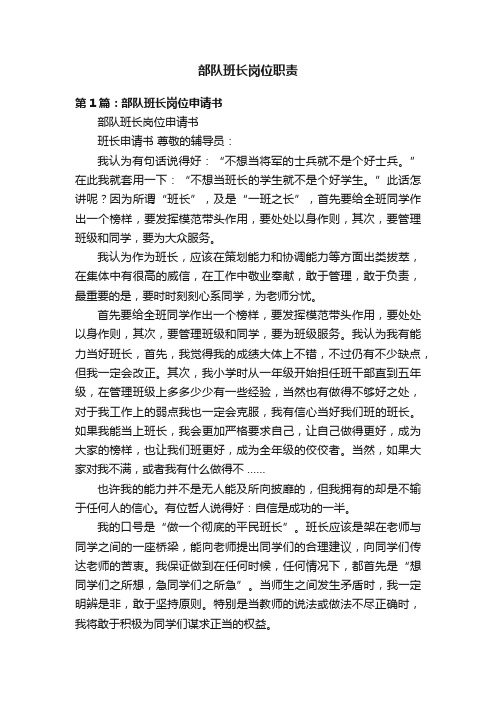 部队班长岗位职责

第1篇：部队班长岗位申请书

部队班长岗位申请书

班长申请书 尊敬的辅导员：

我认为有句话说得好：“不想当将军的士兵就不是个好士兵。”在此我就套用一下：“不想当班长的学生就不是个好学生。”此话怎讲呢？因为所谓“班长”，及是“一班之长”，首先要给全班同学作出一个榜样，要发挥模范带头作用，要处处以身作则，其次，要管理班级和同学，要为大众服务。

我认为作为班长，应该在策划能力和协调能力等方面出类拔萃，在集体中有很高的威信，在工作中敬业奉献，敢于管理，敢于负责，最重要的是，要时时刻刻心系同学，为老师分忧。

首先要给全班同学作出一个榜样，要发挥模范带头作用，要处处以身作则，其次，要管理班级和同学，要为班级服务。我认为我有能力当好班长，首先，我觉得我的成绩大体上不错，不过仍有不少缺点，但我一定会改正。其次，我小学时从一年级开始担任班干部直到五年级，在管理班级上多多少少有一些经验，当然也有做得不够好之处，对于我工作上的弱点我也一定会克服，我有信心当好我们班的班长。如果我能当上班长，我会更加严格要求自己，让自己做得更好，成为大家的榜样，也让我们班更好，成为全年级的佼佼者。当然，如果大家对我不满，或者我有什么做得不 ……

也许我的能力并不是无人能及所向披靡的，但我拥有的却是不输于任何人的信心。有位哲人说得好：自信是成功的一半。

我的口号是“做一个彻底的平民班长”。班长应该是架在老师与同学之间的一座桥梁，能向老师提出同学们的合理建议，向同学们传达老师的苦衷。我保证做到在任何时候，任何情况下，都首先是“想同学们之所想，急同学们之所急”。当师生之间发生矛盾时，我一定明辨是非，敢于坚持原则。特别是当教师的说法或做法不尽正确时，我将敢于积极为同学们谋求正当的权益。